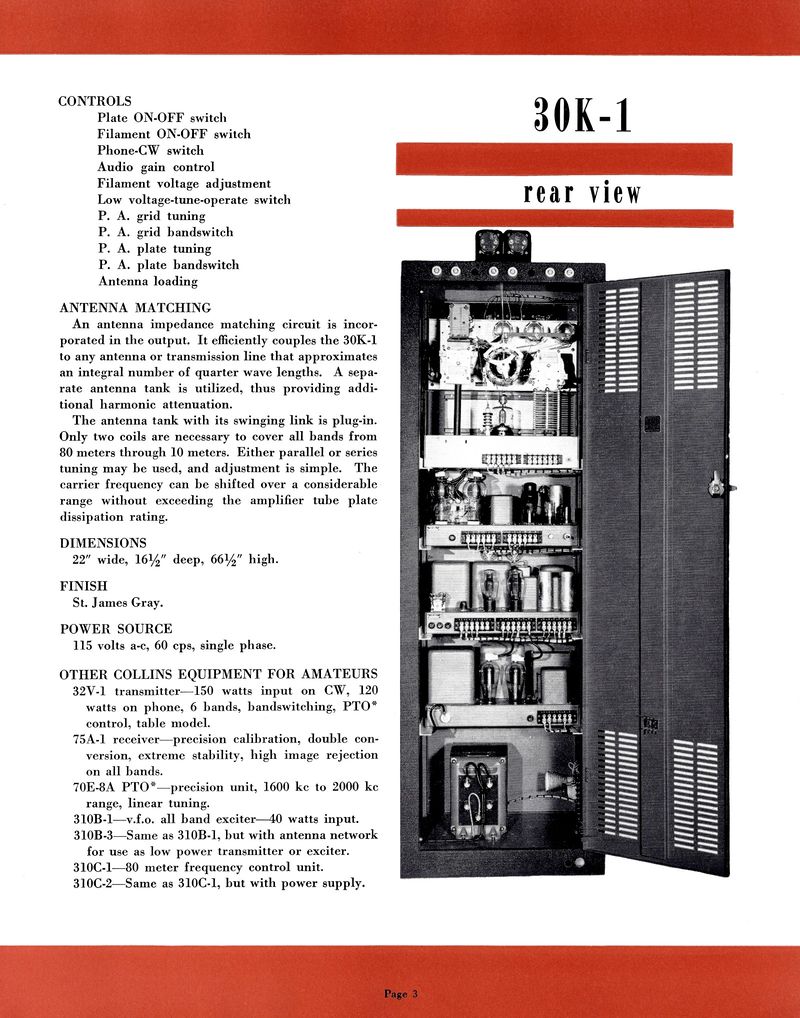 CONTROLS
Plate ON-OFF switch
Filament ON-OFF switch
Phone-CW switch
Audio gain control
Filament voltage adjustment
Low voltage-tune-operate switch
P. A. grid tuning
P. A. grid bandswitch
P. A. plate tuning
P. A. plate bandswitch
Antenna loading

ANTENNA MATCHING
An antenna impedance matching circuit is incorporated in the output. It efficiently couples the 30K-1 to any antenna or transmission line that approximates an integral number of quarter wave lengths. A separate antenna tank is utilized, thus providing additional harmonic attenuation.

The antenna tank with its swinging link is plug-in. Only two coils are necessary to cover all bands from 80 meters through 10 meters. Either parallel or series tuning may be used, and adjustment is simple. The carrier frequency can be shifted over a considerable range without exceeding the amplifier tube plate dissipation rating.

DIMENSIONS
22″ wide, 16½″ deep, 66½″ high.

FINISH
St. James Gray.

POWER SOURCE
115 volts a-c, 60 cps, single phase.

OTHER COLLINS EQUIPMENT FOR AMATEURS
32V-1 transmitter—150 watts input on CW, 120 watts on phone, 6 bands, bandswitching, PTO* control, table model.
75A-1 receiver—precision calibration, double conversion, extreme stability, high image rejection on all bands.
70E-8A PTO*—precision unit, 1600 kc to 2000 kc range, linear tuning.
310B-1—v.f.o. all band exciter—40 watts input.
310B-3—Same as 310B-1, but with antenna network for use as low power transmitter or exciter.
310C-1—80 meter frequency control unit.
310C-2—Same as 310C-1, but with power supply.

30K-1

rear view

Page 3